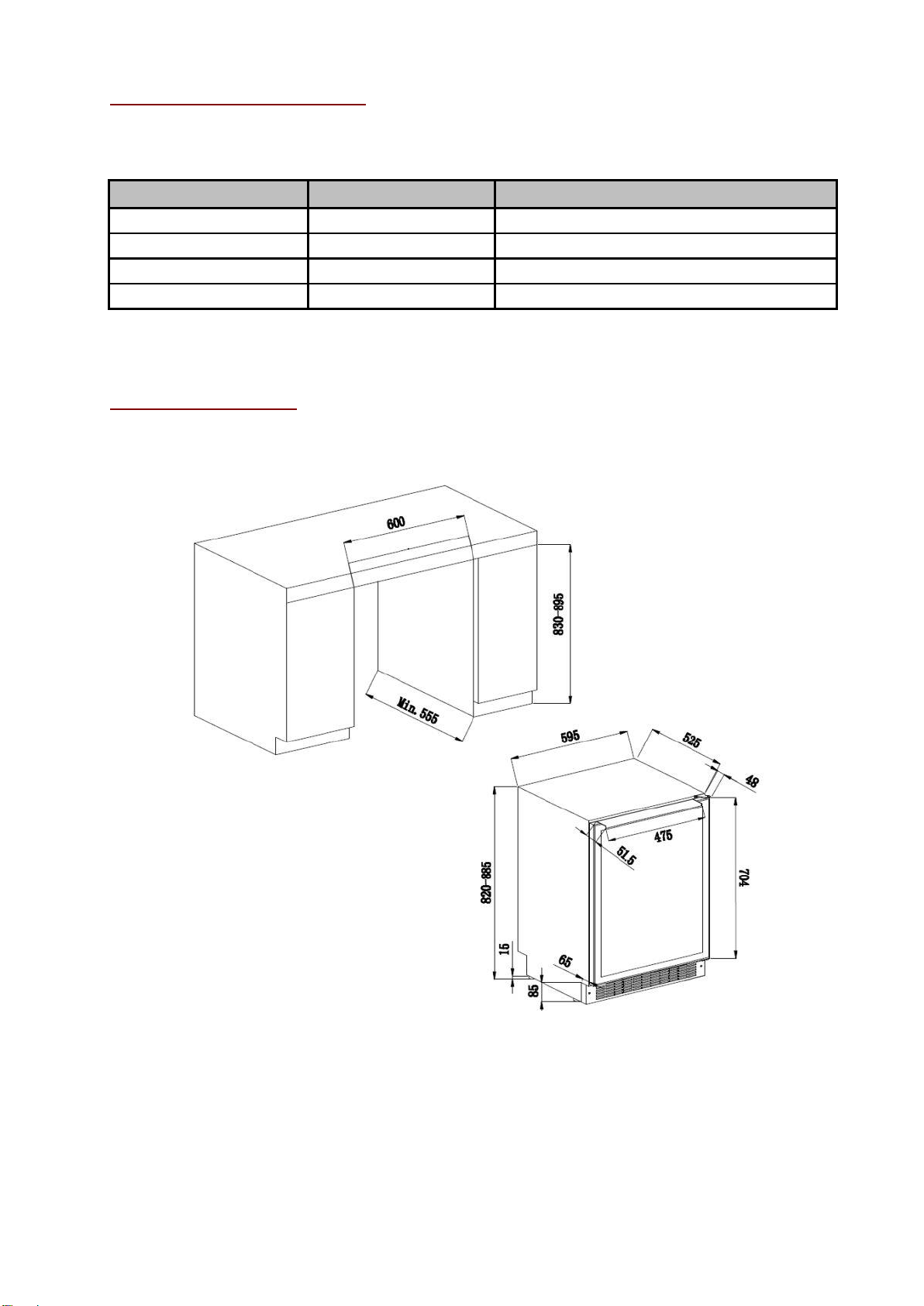 600

830-895

Min. 555

595

525

48

475

51.5

704

820-885

15

65

85